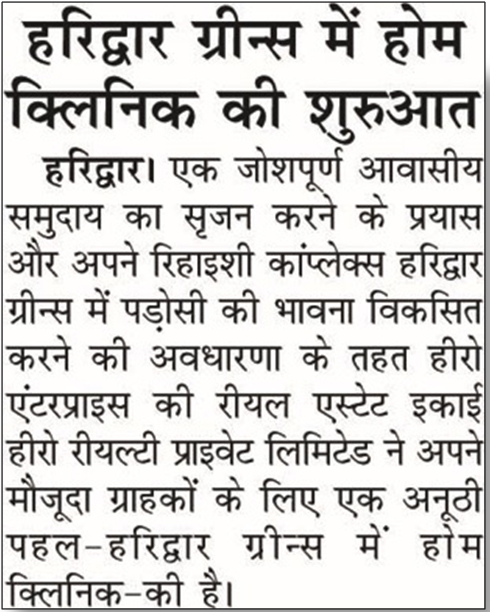 हरिद्वार ग्रीन्स में होम क्लिनिक की शुरुआत

हरिद्वार। एक जोशपूर्ण आवासीय समुदाय का सृजन करने के प्रयास और अपने रिहाइशी कांप्लेक्स हरिद्वार ग्रीन्स में पड़ोसी की भावना विकसित करने की अवधारणा के तहत हीरो एंटरप्राइस की रीयल एस्टेट इकाई हीरो रीयल्टी प्राइवेट लिमिटेड ने अपने मौजूदा ग्राहकों के लिए एक अनूठी पहल-हरिद्वार ग्रीन्स में होम क्लिनिक-की है।